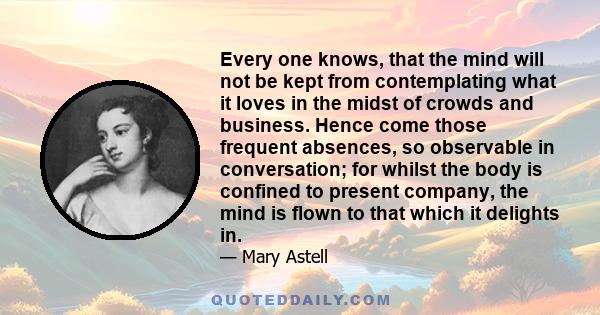 Every one knows, that the mind will not be kept from contemplating what it loves in the midst of crowds and business. Hence come those frequent absences, so observable in conversation; for whilst the body is confined to present company, the mind is flown to that which it delights in.

— Mary Astell

QUOTEDDAILY.COM